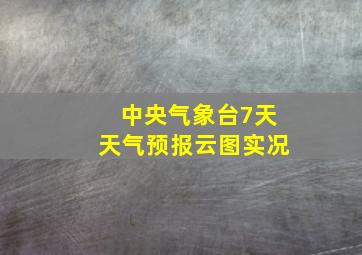 中央气象台7天
天气预报云图实况